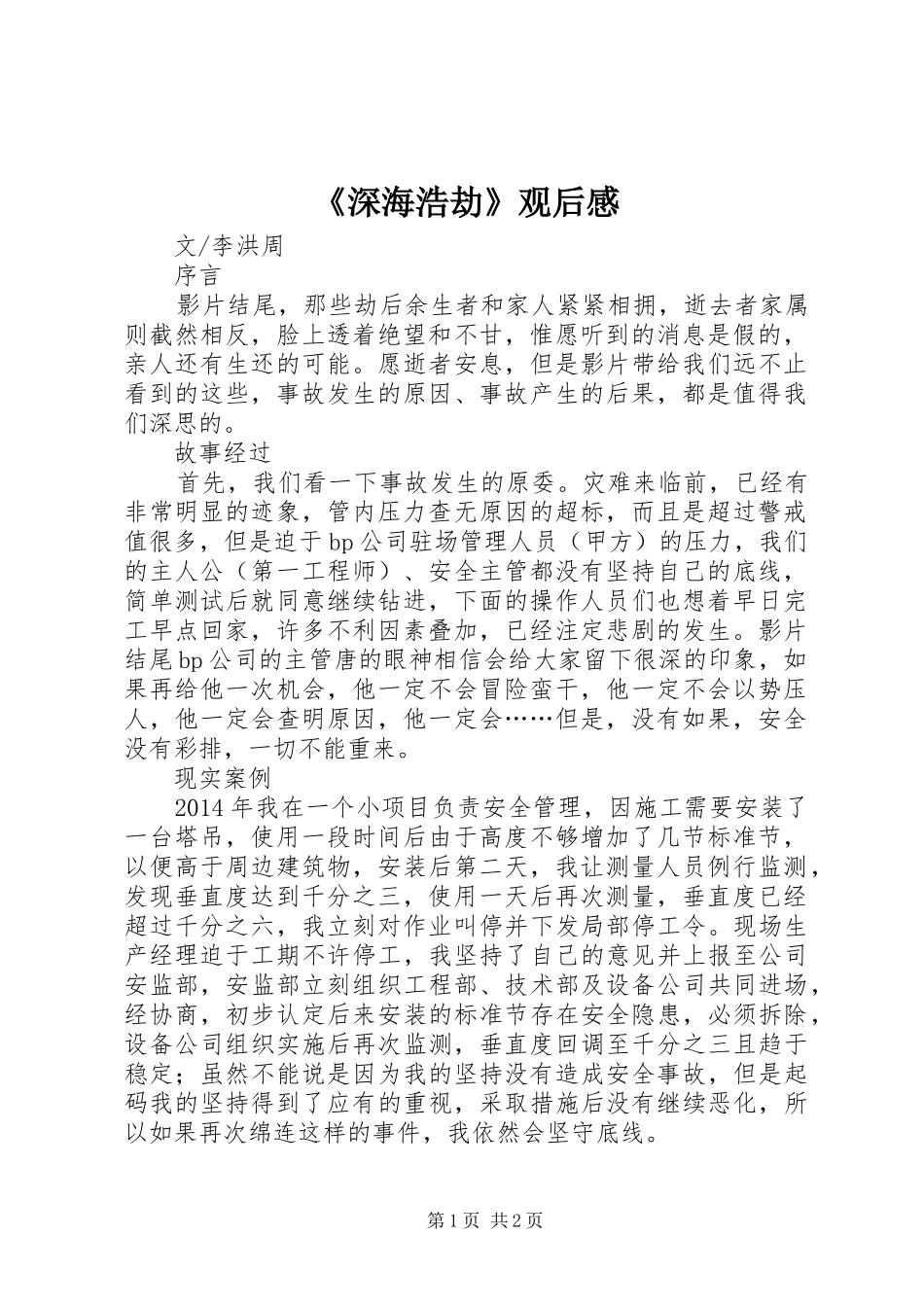 《深海浩劫》观后感

文/李洪周

序言

影片结尾，那些劫后余生者和家人紧紧相拥，逝去者家属则截然相反，脸上透着绝望和不甘，惟愿听到的消息是假的，亲人还有生还的可能。愿逝者安息，但是影片带给我们远不止看到的这些，事故发生的原因、事故产生的后果，都是值得我们深思的。

故事经过

首先，我们看一下事故发生的原委。灾难来临前，已经有非常明显的迹象，管内压力查无原因的超标，而且是超过警戒值很多，但是迫于bp公司驻场管理人员（甲方）的压力，我们的主人公（第一工程师）、安全主管都没有坚持自己的底线，简单测试后就同意继续钻进，下面的操作人员们也想着早日完工早点回家，许多不利因素叠加，已经注定悲剧的发生。影片结尾bp公司的主管唐的眼神相信会给大家留下很深的印象，如果再给他一次机会，他一定不会冒险蛮干，他一定不会以势压人，他一定会查明原因，他一定会……但是，没有如果，安全没有彩排，一切不能重来。

现实案例

2014年我在一个小项目负责安全管理，因施工需要安装了一台塔吊，使用一段时间后由于高度不够增加了几节标准节，以便高于周边建筑物，安装后第二天，我让测量人员例行监测，发现垂直度达到千分之三，使用一天后再次测量，垂直度已经超过千分之六，我立刻对作业叫停并下发局部停工令。现场生产经理迫于工期不许停工，我坚持了自己的意见并上报至公司安监部，安监部立刻组织工程部、技术部及设备公司共同进场，经协商，初步认定后来安装的标准节存在安全隐患，必须拆除，设备公司组织实施后再次监测，垂直度回调至千分之三且趋于稳定；虽然不能说是因为我的坚持没有造成安全事故，但是起码我的坚持得到了应有的重视，采取措施后没有继续恶化，所以如果再次绵连这样的事件，我依然会坚守底线。

第1页 共2页